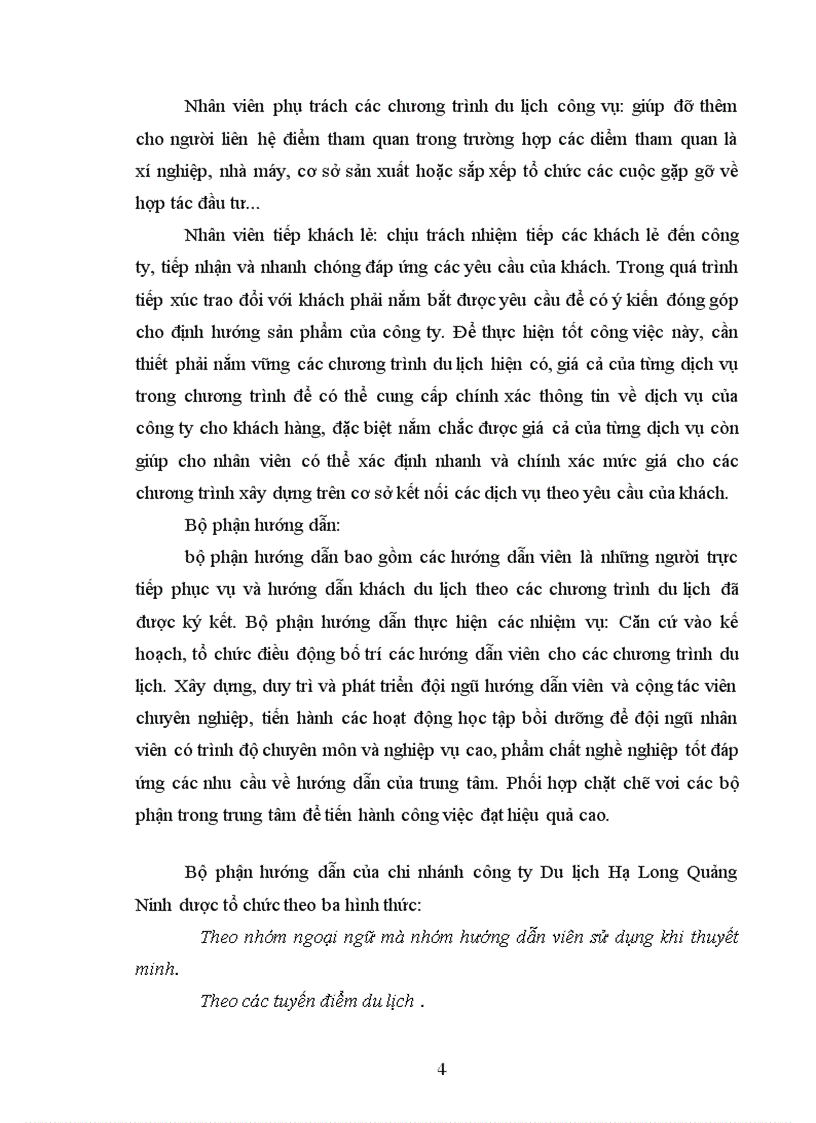 Nhân viên phụ trách các chương trình du lịch công vụ: giúp đỡ thêm cho người liên hệ điểm tham quan trong trường hợp các điểm tham quan là xí nghiệp, nhà máy, cơ sở sản xuất hoặc sắp xếp tổ chức các cuộc gặp gỡ về hợp tác đầu tư...

Nhân viên tiếp khách lẻ: chịu trách nhiệm tiếp các khách lẻ đến công ty, tiếp nhận và nhanh chóng đáp ứng các yêu cầu của khách. Trong quá trình tiếp xúc trao đổi với khách phải nắm bắt được yêu cầu để có ý kiến đóng góp cho định hướng sản phẩm của công ty. Để thực hiện tốt công việc này, cần thiết phải nắm vững các chương trình du lịch hiện có, giá cả của từng dịch vụ trong chương trình để có thể cung cấp chính xác thông tin về dịch vụ của công ty cho khách hàng, đặc biệt nắm chắc được giá cả của từng dịch vụ còn giúp cho nhân viên có thể xác định nhanh và chính xác mức giá cho các chương trình xây dựng trên cơ sở kết nối các dịch vụ theo yêu cầu của khách.

Bộ phận hướng dẫn:

bộ phận hướng dẫn bao gồm các hướng dẫn viên là những người trực tiếp phục vụ và hướng dẫn khách du lịch theo các chương trình du lịch đã được ký kết. Bộ phận hướng dẫn thực hiện các nhiệm vụ: Căn cứ vào kế hoạch, tổ chức điều động bố trí các hướng dẫn viên cho các chương trình du lịch. Xây dựng, duy trì và phát triển đội ngũ hướng dẫn viên và cộng tác viên chuyên nghiệp, tiến hành các hoạt động học tập bồi dưỡng để đội ngũ nhân viên có trình độ chuyên môn và nghiệp vụ cao, phẩm chất nghề nghiệp tốt đáp ứng các nhu cầu về hướng dẫn của trung tâm. Phối hợp chặt chẽ voi các bộ phận trong trung tâm để tiến hành công việc đạt hiệu quả cao.

Bộ phận hướng dẫn của chi nhánh công ty Du lịch Hạ Long Quảng Ninh được tổ chức theo ba hình thức:

Theo nhóm ngoại ngữ mà nhóm hướng dẫn viên sử dụng khi thuyết minh.

Theo các tuyến điểm du lịch .

4